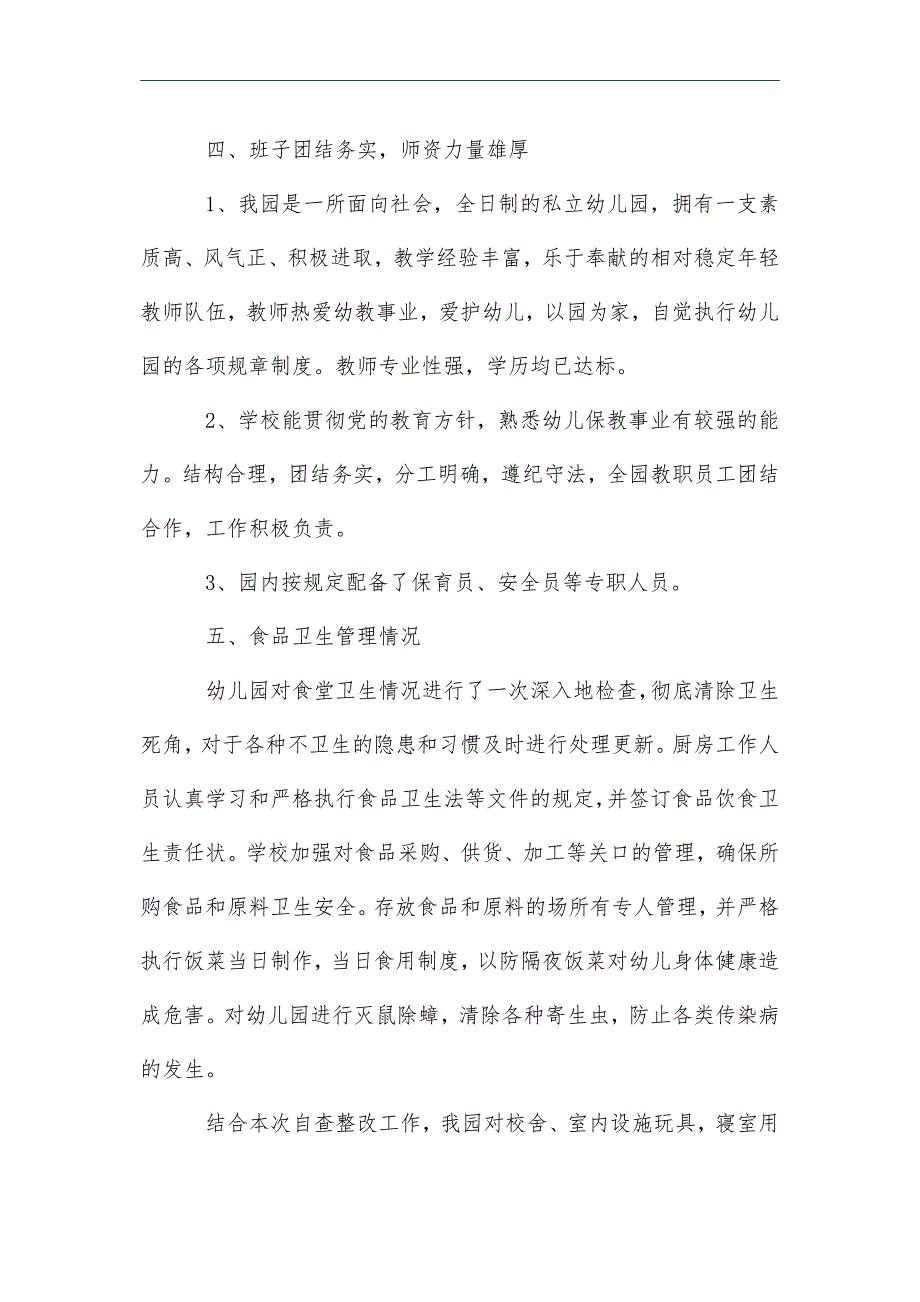 四、班子团结务实，师资力量雄厚

1、我园是一所面向社会，全日制的私立幼儿园，拥有一支素质高、风气正、积极进取，教学经验丰富，乐于奉献的相对稳定年轻教师队伍，教师热爱幼教事业，爱护幼儿，以园为家，自觉执行幼儿园的各项规章制度。教师专业性强，学历均已达标。

2、学校能贯彻党的教育方针，熟悉幼儿保教事业有较强的能力。结构合理，团结务实，分工明确，遵纪守法，全园教职员工团结合作，工作积极负责。

3、园内按规定配备了保育员、安全员等专职人员。

五、食品卫生管理情况

幼儿园对食堂卫生情况进行了一次深入地检查，彻底清除卫生死角，对于各种不卫生的隐患和习惯及时进行处理更新。厨房工作人员认真学习和严格执行食品卫生法等文件的规定，并签订食品饮食卫生责任状。学校加强对食品采购、供货、加工等关口的管理，确保所购食品和原料卫生安全。存放食品和原料的场所有专人管理，并严格执行饭菜当日制作，当日食用制度，以防隔夜饭菜对幼儿身体健康造成危害。对幼儿园进行灭鼠除蟑，清除各种寄生虫，防止各类传染病的发生。

结合本次自查整改工作，我园对校舍、室内设施玩具，寝室用